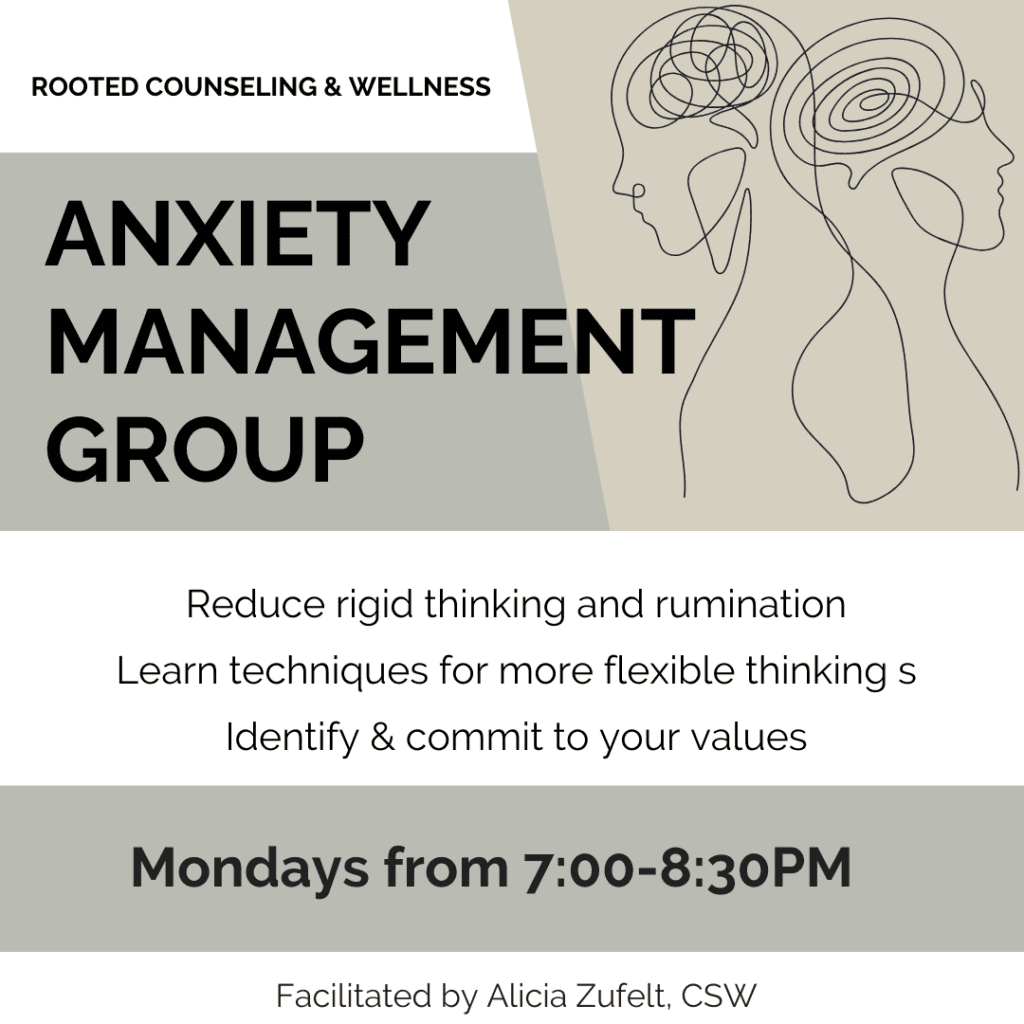 ROOTED COUNSELING & WELLNESS

ANXIETY MANAGEMENT GROUP

Reduce rigid thinking and rumination
Learn techniques for more flexible thinking s
Identify & commit to your values

Mondays from 7:00-8:30PM

Facilitated by Alicia Zufelt, CSW